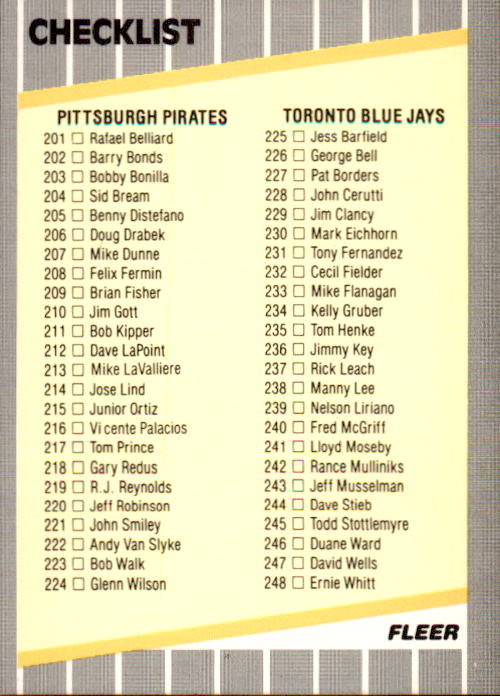 CHECKLIST

PITTSBURGH PIRATES
201 ☐ Rafael Belliard
202 ☐ Barry Bonds
203 ☐ Bobby Bonilla
204 ☐ Sid Bream
205 ☐ Benny Distefano
206 ☐ Doug Drabek
207 ☐ Mike Dunne
208 ☐ Felix Fermin
209 ☐ Brian Fisher
210 ☐ Jim Gott
211 ☐ Bob Kipper
212 ☐ Dave LaPoint
213 ☐ Mike LaValliere
214 ☐ Jose Lind
215 ☐ Junior Ortiz
216 ☐ Vi cente Palacios
217 ☐ Tom Prince
218 ☐ Gary Redus
219 ☐ R.J. Reynolds
220 ☐ Jeff Robinson
221 ☐ John Smiley
222 ☐ Andy Van Slyke
223 ☐ Bob Walk
224 ☐ Glenn Wilson

TORONTO BLUE JAYS
225 ☐ Jess Barfield
226 ☐ George Bell
227 ☐ Pat Borders
228 ☐ John Cerutti
229 ☐ Jim Clancy
230 ☐ Mark Eichhorn
231 ☐ Tony Fernandez
232 ☐ Cecil Fielder
233 ☐ Mike Flanagan
234 ☐ Kelly Gruber
235 ☐ Tom Henke
236 ☐ Jimmy Key
237 ☐ Rick Leach
238 ☐ Manny Lee
239 ☐ Nelson Liriano
240 ☐ Fred McGriff
241 ☐ Lloyd Moseby
242 ☐ Rance Mulliniks
243 ☐ Jeff Musselman
244 ☐ Dave Stieb
245 ☐ Todd Stottlemyre
246 ☐ Duane Ward
247 ☐ David Wells
248 ☐ Ernie Whitt

FLEER